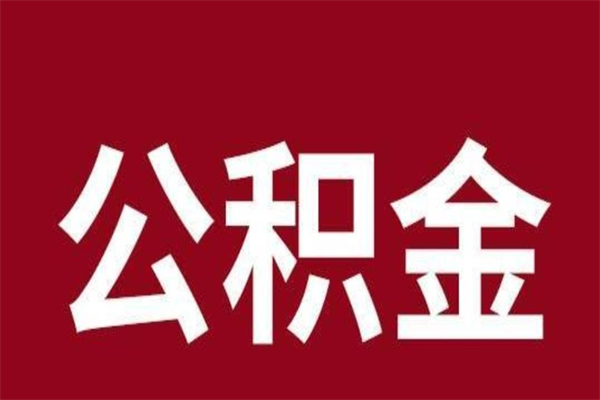 公积金